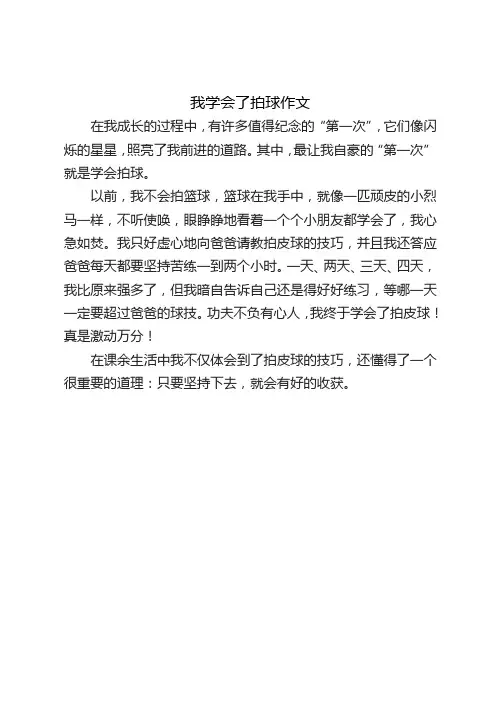 我学会了拍球作文

在我成长的过程中，有许多值得纪念的“第一次”，它们像闪烁的星星，照亮了我前进的道路。其中，最让我自豪的“第一次”就是学会拍球。

以前，我不会拍篮球，篮球在我手中，就像一匹顽皮的小烈马一样，不听使唤，眼睁睁地看着一个个小朋友都学会了，我心急如焚。我只好虚心地向爸爸请教拍皮球的技巧，并且我还答应爸爸每天都要坚持苦练一到两个小时。一天、两天、三天、四天，我比原来强多了，但我暗自告诉自己还是得好好练习，等哪一天一定要超过爸爸的球技。功夫不负有心人，我终于学会了拍皮球！真是激动万分！

在课余生活中我不仅体会到了拍皮球的技巧，还懂得了一个很重要的道理：只要坚持下去，就会有好的收获。